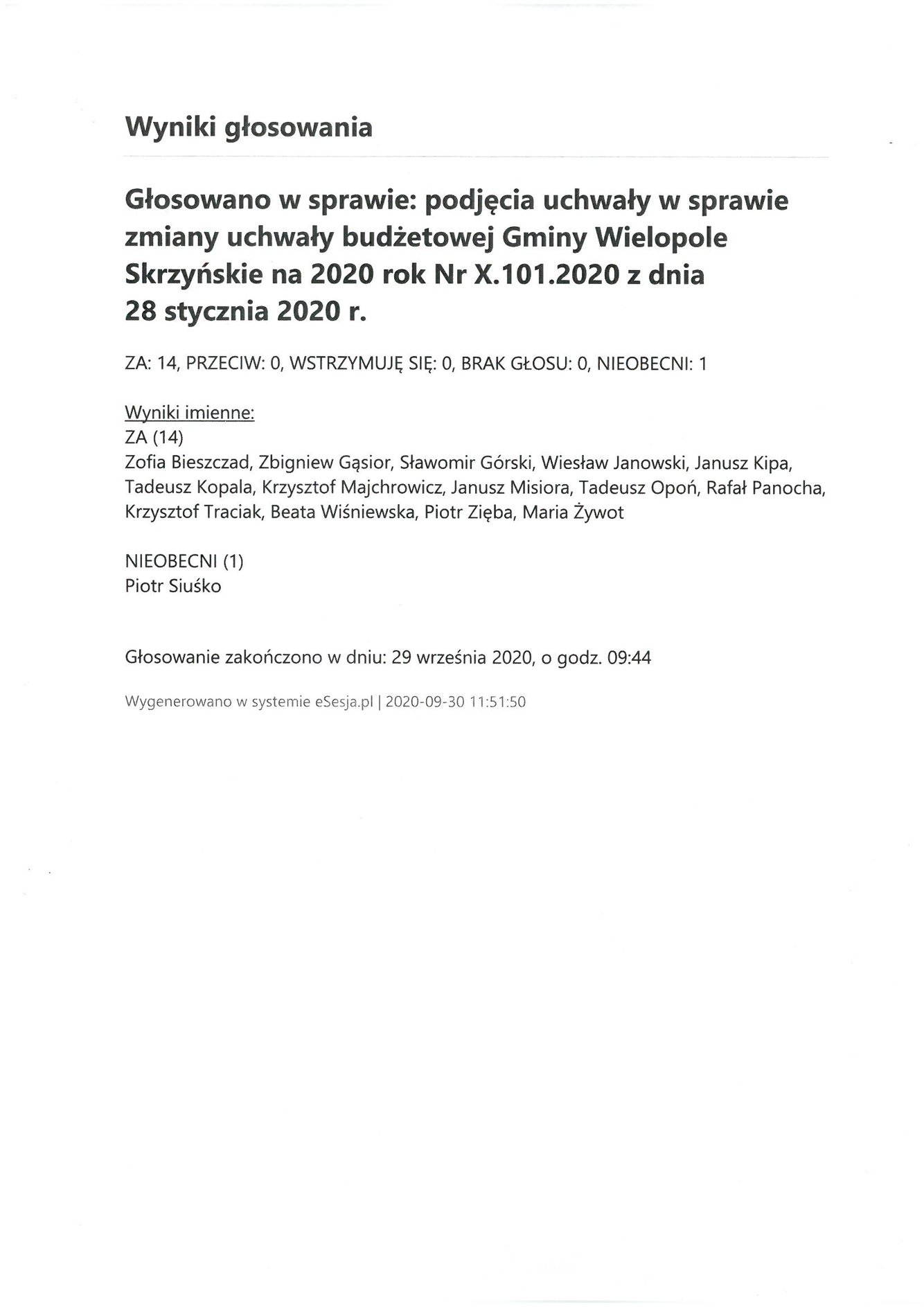 Wyniki głosowania

Głosowano w sprawie: podjęcia uchwały w sprawie zmiany uchwały budżetowej Gminy Wielopole Skrzyńskie na 2020 rok Nr X.101.2020 z dnia 28 stycznia 2020 r.

ZA: 14, PRZECIW: 0, WSTRZYMUJĘ SIĘ: 0, BRAK GŁOSU: 0, NIEOBECNI: 1

Wyniki imienne:
ZA (14)
Zofia Bieszczad, Zbigniew Gąsior, Sławomir Górski, Wiesław Janowski, Janusz Kipa, Tadeusz Kopala, Krzysztof Majchrowicz, Janusz Misiora, Tadeusz Opoń, Rafał Panocha, Krzysztof Traciak, Beata Wiśniewska, Piotr Zięba, Maria Żywot

NIEOBECNI (1)
Piotr Siuśko

Głosowanie zakończono w dniu: 29 września 2020, o godz. 09:44

Wygenerowano w systemie eSesja.pl | 2020-09-30 11:51:50